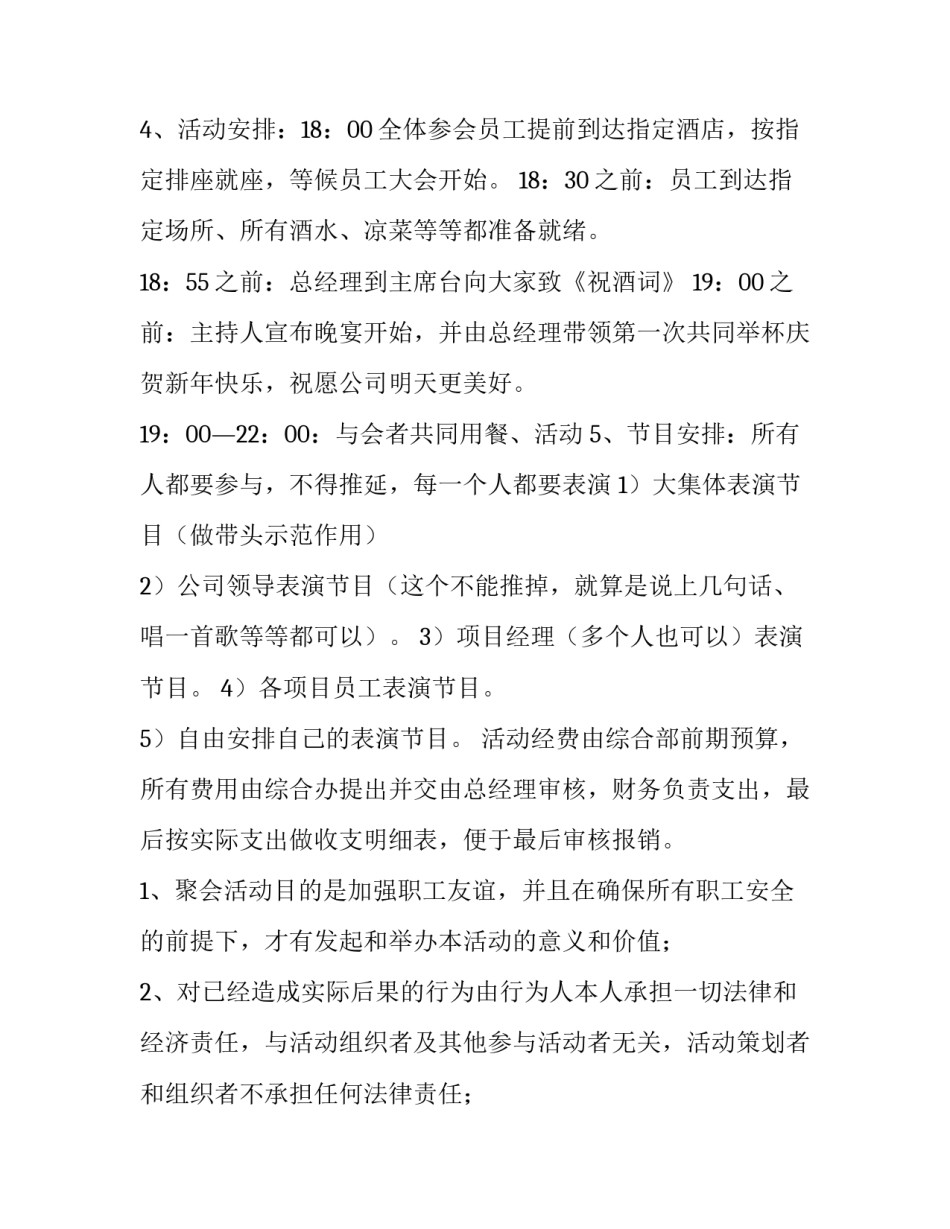 4、活动安排：18：00全体参会员工提前到达指定酒店，按指定排座就座，等候员工大会开始。18：30之前：员工到达指定场所、所有酒水、凉菜等等都准备就绪。

18：55之前：总经理到主席台向大家致《祝酒词》19：00之前：主持人宣布晚宴开始，并由总经理带领第一次共同举杯庆贺新年快乐，祝愿公司明天更美好。

19：00—22：00：与会者共同用餐、活动5、节目安排：所有人都要参与，不得推延，每一个人都要表演1）大集体表演节目（做带头示范作用）

2）公司领导表演节目（这个不能推掉，就算是说上几句话、唱一首歌等等都可以）。3）项目经理（多个人也可以）表演节目。4）各项目员工表演节目。

5）自由安排自己的表演节目。活动经费由综合部前期预算，所有费用由综合办提出并交由总经理审核，财务负责支出，最后按实际支出做收支明细表，便于最后审核报销。

1、聚会活动目的是加强职工友谊，并且在确保所有职工安全的前提下，才有发起和举办本活动的意义和价值；

2、对已经造成实际后果的行为由行为人本人承担一切法律和经济责任，与活动组织者及其他参与活动者无关，活动策划者和组织者不承担任何法律责任；